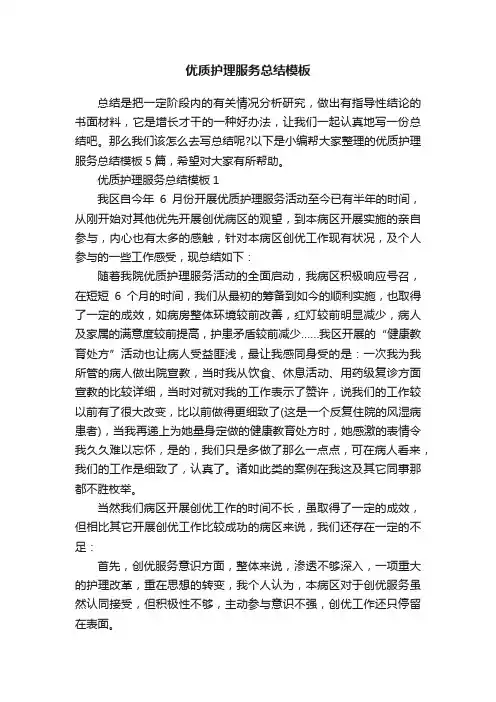 优质护理服务总结模板

总结是把一定阶段内的有关情况分析研究，做出有指导性结论的书面材料，它是增长才干的一种好办法，让我们一起认真地写一份总结吧。那么我们该怎么去写总结呢?以下是小编帮大家整理的优质护理服务总结模板5篇，希望对大家有所帮助。

优质护理服务总结模板1

我区自今年 6 月份开展优质护理服务活动至今已有半年的时间，从刚开始对其他优先开展创优病区的观望，到本病区开展实施的亲自参与，内心也有太多的感触，针对本病区创优工作现有状况，及个人参与的一些工作感受，现总结如下：

随着我院优质护理服务活动的全面启动，我病区积极响应号召，在短短 6 个月的时间，我们从最初的筹备到如今的顺利实施，也取得了一定的成效，如病房整体环境较前改善，红灯较前明显减少，病人及家属的满意度较前提高，护患矛盾较前减少……我区开展的“健康教育处方”活动也让病人受益匪浅，最让我感同身受的是：一次我为我所管的病人做出院宣教，当时我从饮食、休息活动、用药级复诊方面宣教的比较详细，当时对就对我的工作表示了赞许，说我们的工作较以前有了很大改变，比以前做得更细致了(这是一个反复住院的风湿病患者)，当我再递上为她量身定做的健康教育处方时，她感激的表情令我久久难以忘怀，是的，我们只是多做了那么一点点，可在病人看来，我们的工作是细致了，认真了。诸如此类的案例在我这及其它同事那都不胜枚举。

当然我们病区开展创优工作的时间不长，虽取得了一定的成效，但相比其它开展创优工作比较成功的病区来说，我们还存在一定的不足：

首先，创优服务意识方面，整体来说，渗透不够深入，一项重大的护理改革，重在思想的转变，我个人认为，本病区对于创优服务虽然认同接受，但积极性不够，主动参与意识不强，创优工作还只停留在表面。